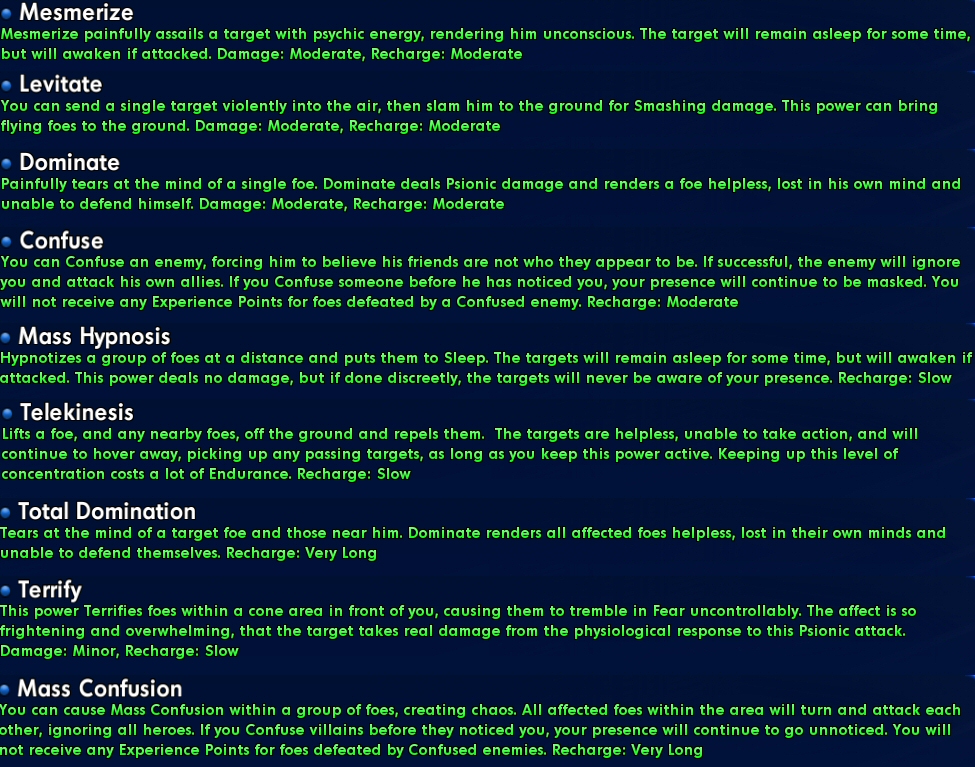 Mesmerize
Mesmerize painfully assails a target with psychic energy, rendering him unconscious. The target will remain asleep for some time, but will awaken if attacked. Damage: Moderate, Recharge: Moderate

Levitate
You can send a single target violently into the air, then slam him to the ground for Smashing damage. This power can bring flying foes to the ground. Damage: Moderate, Recharge: Moderate

Dominate
Painfully tears at the mind of a single foe. Dominate deals Psionic damage and renders a foe helpless, lost in his own mind and unable to defend himself. Damage: Moderate, Recharge: Moderate

Confuse
You can Confuse an enemy, forcing him to believe his friends are not who they appear to be. If successful, the enemy will ignore you and attack his own allies. If you Confuse someone before he has noticed you, your presence will continue to be masked. You will not receive any Experience Points for foes defeated by a Confused enemy. Recharge: Moderate

Mass Hypnosis
Hypnotizes a group of foes at a distance and puts them to Sleep. The targets will remain asleep for some time, but will awaken if attacked. This power deals no damage, but if done discreetly, the targets will never be aware of your presence. Recharge: Slow

Telekinesis
Lifts a foe, and any nearby foes, off the ground and repels them. The targets are helpless, unable to take action, and will continue to hover away, picking up any passing targets, as long as you keep this power active. Keeping up this level of concentration costs a lot of Endurance. Recharge: Slow

Total Domination
Tears at the mind of a target foe and those near him. Dominate renders all affected foes helpless, lost in their own minds and unable to defend themselves. Recharge: Very Long

Terrify
This power Terrifies foes within a cone area in front of you, causing them to tremble in Fear uncontrollably. The affect is so frightening and overwhelming, that the target takes real damage from the physiological response to this Psionic attack. Damage: Minor, Recharge: Slow

Mass Confusion
You can cause Mass Confusion within a group of foes, creating chaos. All affected foes within the area will turn and attack each other, ignoring all heroes. If you Confuse villains before they noticed you, your presence will continue to go unnoticed. You will not receive any Experience Points for foes defeated by Confused enemies. Recharge: Very Long